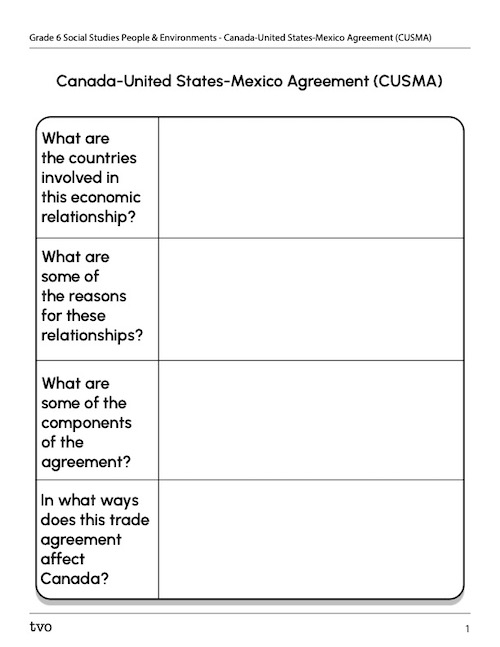 Grade 6 Social Studies People & Environments - Canada-United States-Mexico Agreement (CUSMA)

Canada-United States-Mexico Agreement (CUSMA)

| | |
|---|---|
| What are the countries involved in this economic relationship? | |
| What are some of the reasons for these relationships? | |
| What are some of the components of the agreement? | |
| In what ways does this trade agreement affect Canada? | |

tvo

1